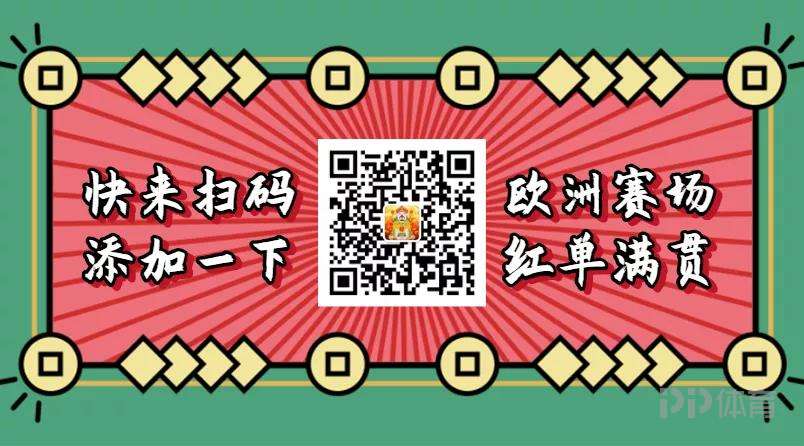 快来扫码
添加一下

欧洲赛场
红单满贯

PP体育